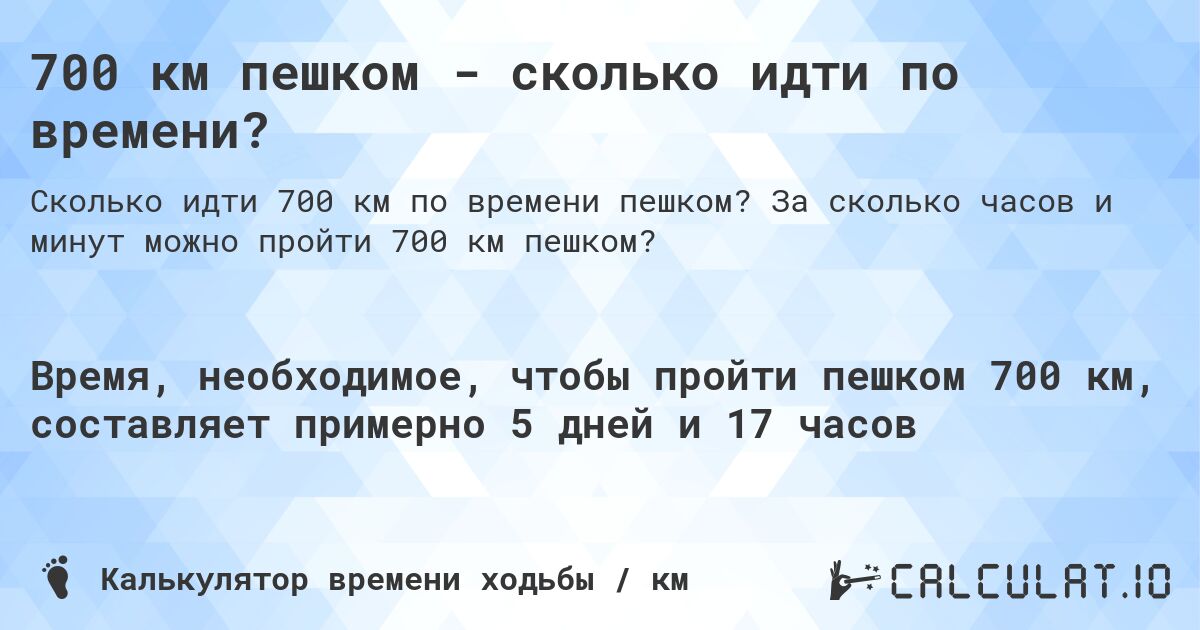 700 км пешком - сколько идти по времени?

Сколько идти 700 км по времени пешком? За сколько часов и минут можно пройти 700 км пешком?

Время, необходимое, чтобы пройти пешком 700 км, составляет примерно 5 дней и 17 часов

Калькулятор времени ходьбы / км

CALCULAT.IO